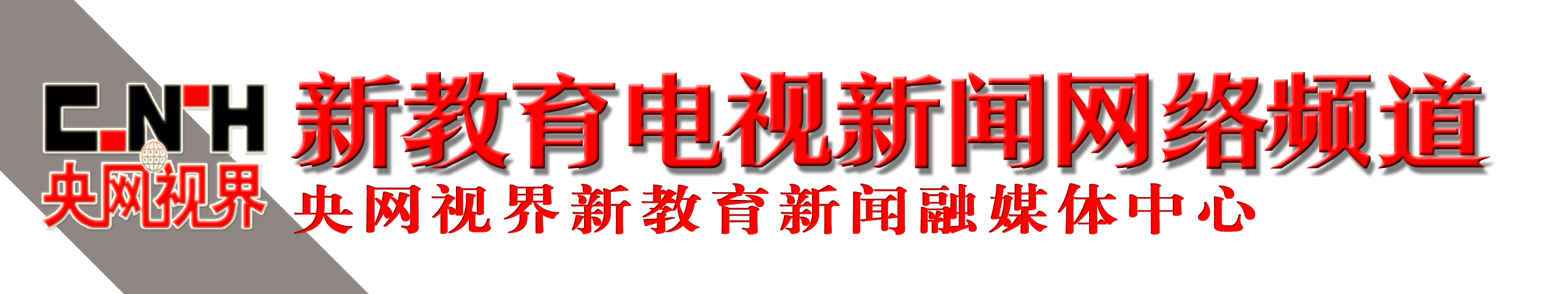 CNH
央网视界
新教育电视新闻网络频道
央网视界新教育新闻融媒体中心